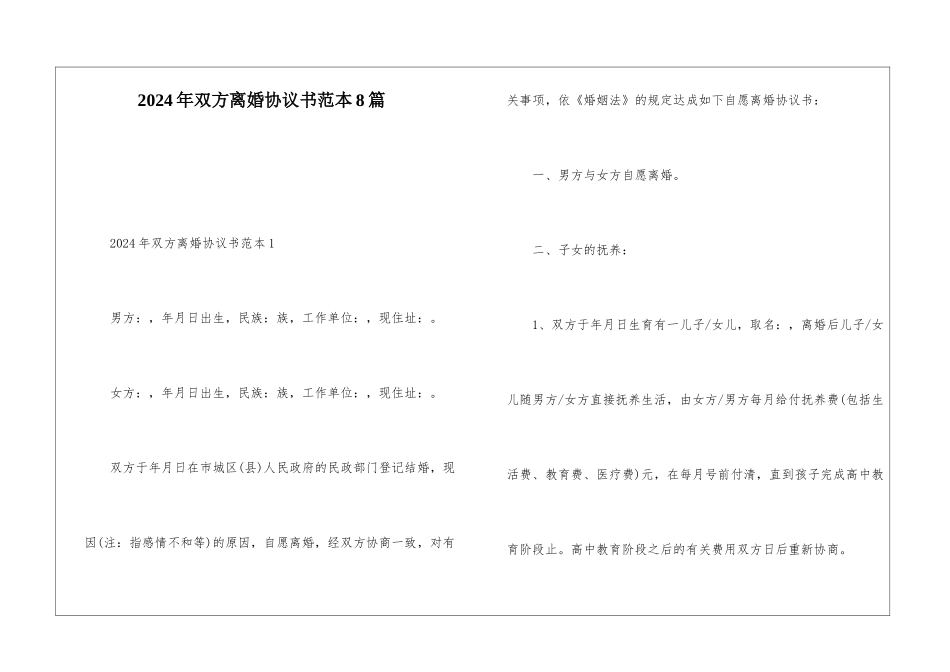 2024年双方离婚协议书范本8篇

2024年双方离婚协议书范本1

男方：，年月日出生，民族：族，工作单位：，现住址：。

女方：，年月日出生，民族：族，工作单位：，现住址：。

双方于年月日在市城区(县)人民政府的民政部门登记结婚，现因(注：指感情不和等)的原因，自愿离婚，经双方协商一致，对有关事项，依《婚姻法》的规定达成如下自愿离婚协议书：

一、男方与女方自愿离婚。

二、子女的抚养：

1、双方于年月日生育有一儿子/女儿，取名：，离婚后儿子/女儿随男方/女方直接抚养生活，由女方/男方每月给付抚养费(包括生活费、教育费、医疗费)元，在每月号前付清，直到孩子完成高中教育阶段止。高中教育阶段之后的有关费用双方日后重新协商。